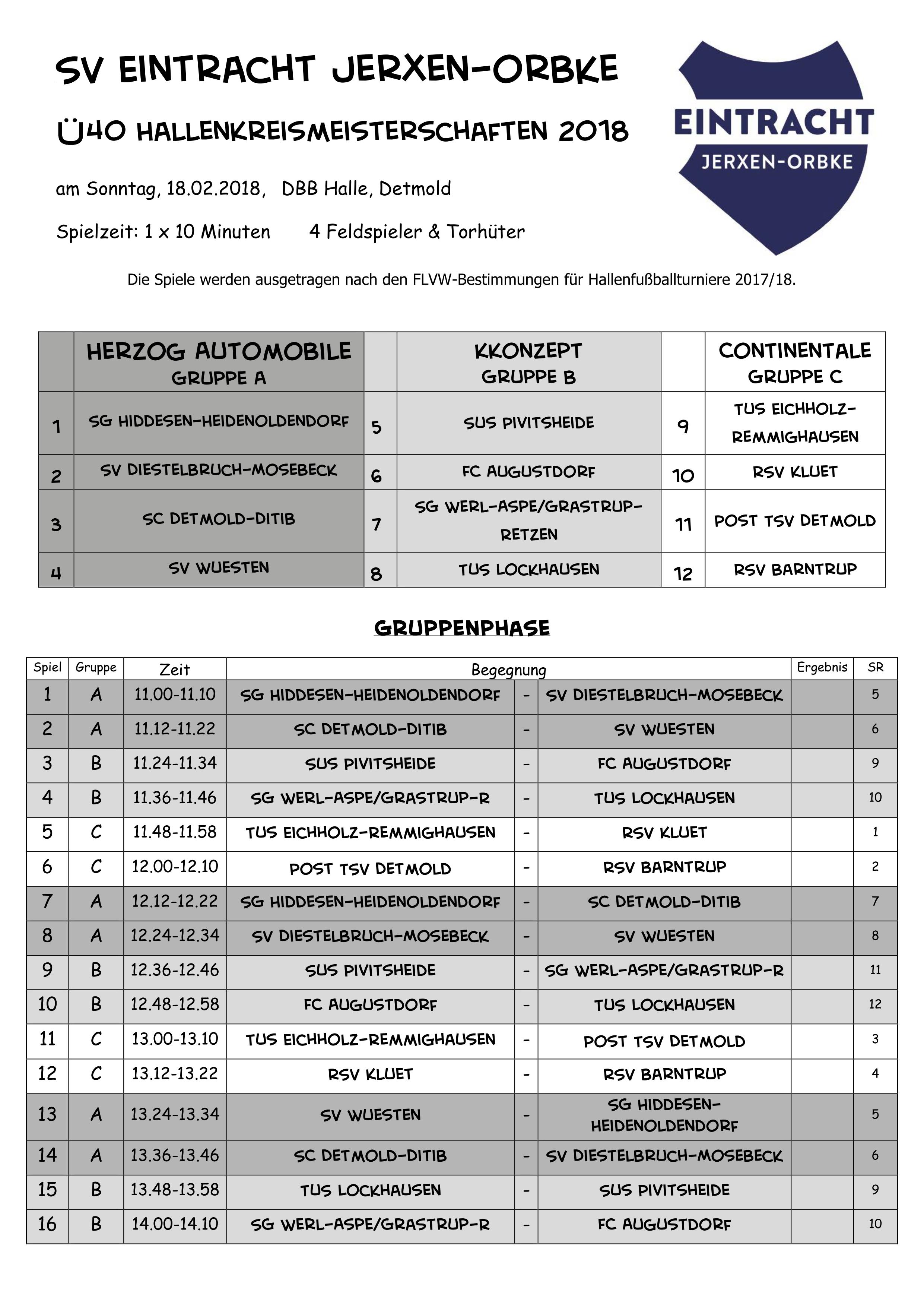 SV EINTRACHT JERXEN-ORBKE

Ü40 HALLENKREISMEISTERSCHAFTEN 2018

EINTRACHT
JERXEN-ORBKE

am Sonntag, 18.02.2018, DBB Halle, Detmold

Spielzeit: 1 x 10 Minuten 4 Feldspieler & Torhüter

Die Spiele werden ausgetragen nach den FLVW-Bestimmungen für Hallenfußballturniere 2017/18.

| | HERZOG AUTOMOBILE GRUPPE A | | KKONZEPT GRUPPE B | | CONTINENTALE GRUPPE C |
|---|---|---|---|---|---|
| 1 | SG HIDDESEN-HEIDENOLDENDORF | 5 | SUS PIVITSHEIDE | 9 | TUS EICHHOLZ-REMMIGHAUSEN |
| 2 | SV DIESTELBRUCH-MOSEBECK | 6 | FC AUGUSTDORF | 10 | RSV KLUET |
| 3 | SC DETMOLD-DITIB | 7 | SG WERL-ASPE/GRASTRUP-RETZEN | 11 | POST TSV DETMOLD |
| 4 | SV WUESTEN | 8 | TUS LOCKHAUSEN | 12 | RSV BARNTRUP |

GRUPPENPHASE

| Spiel | Gruppe | Zeit | Begegnung | | | Ergebnis | SR |
|---|---|---|---|---|---|---|---|
| 1 | A | 11.00-11.10 | SG HIDDESEN-HEIDENOLDENDORF | - | SV DIESTELBRUCH-MOSEBECK | | 5 |
| 2 | A | 11.12-11.22 | SC DETMOLD-DITIB | - | SV WUESTEN | | 6 |
| 3 | B | 11.24-11.34 | SUS PIVITSHEIDE | - | FC AUGUSTDORF | | 9 |
| 4 | B | 11.36-11.46 | SG WERL-ASPE/GRASTRUP-R | - | TUS LOCKHAUSEN | | 10 |
| 5 | C | 11.48-11.58 | TUS EICHHOLZ-REMMIGHAUSEN | - | RSV KLUET | | 1 |
| 6 | C | 12.00-12.10 | POST TSV DETMOLD | - | RSV BARNTRUP | | 2 |
| 7 | A | 12.12-12.22 | SG HIDDESEN-HEIDENOLDENDORF | - | SC DETMOLD-DITIB | | 7 |
| 8 | A | 12.24-12.34 | SV DIESTELBRUCH-MOSEBECK | - | SV WUESTEN | | 8 |
| 9 | B | 12.36-12.46 | SUS PIVITSHEIDE | - | SG WERL-ASPE/GRASTRUP-R | | 11 |
| 10 | B | 12.48-12.58 | FC AUGUSTDORF | - | TUS LOCKHAUSEN | | 12 |
| 11 | C | 13.00-13.10 | TUS EICHHOLZ-REMMIGHAUSEN | - | POST TSV DETMOLD | | 3 |
| 12 | C | 13.12-13.22 | RSV KLUET | - | RSV BARNTRUP | | 4 |
| 13 | A | 13.24-13.34 | SV WUESTEN | - | SG HIDDESEN-HEIDENOLDENDORF | | 5 |
| 14 | A | 13.36-13.46 | SC DETMOLD-DITIB | - | SV DIESTELBRUCH-MOSEBECK | | 6 |
| 15 | B | 13.48-13.58 | TUS LOCKHAUSEN | - | SUS PIVITSHEIDE | | 9 |
| 16 | B | 14.00-14.10 | SG WERL-ASPE/GRASTRUP-R | - | FC AUGUSTDORF | | 10 |